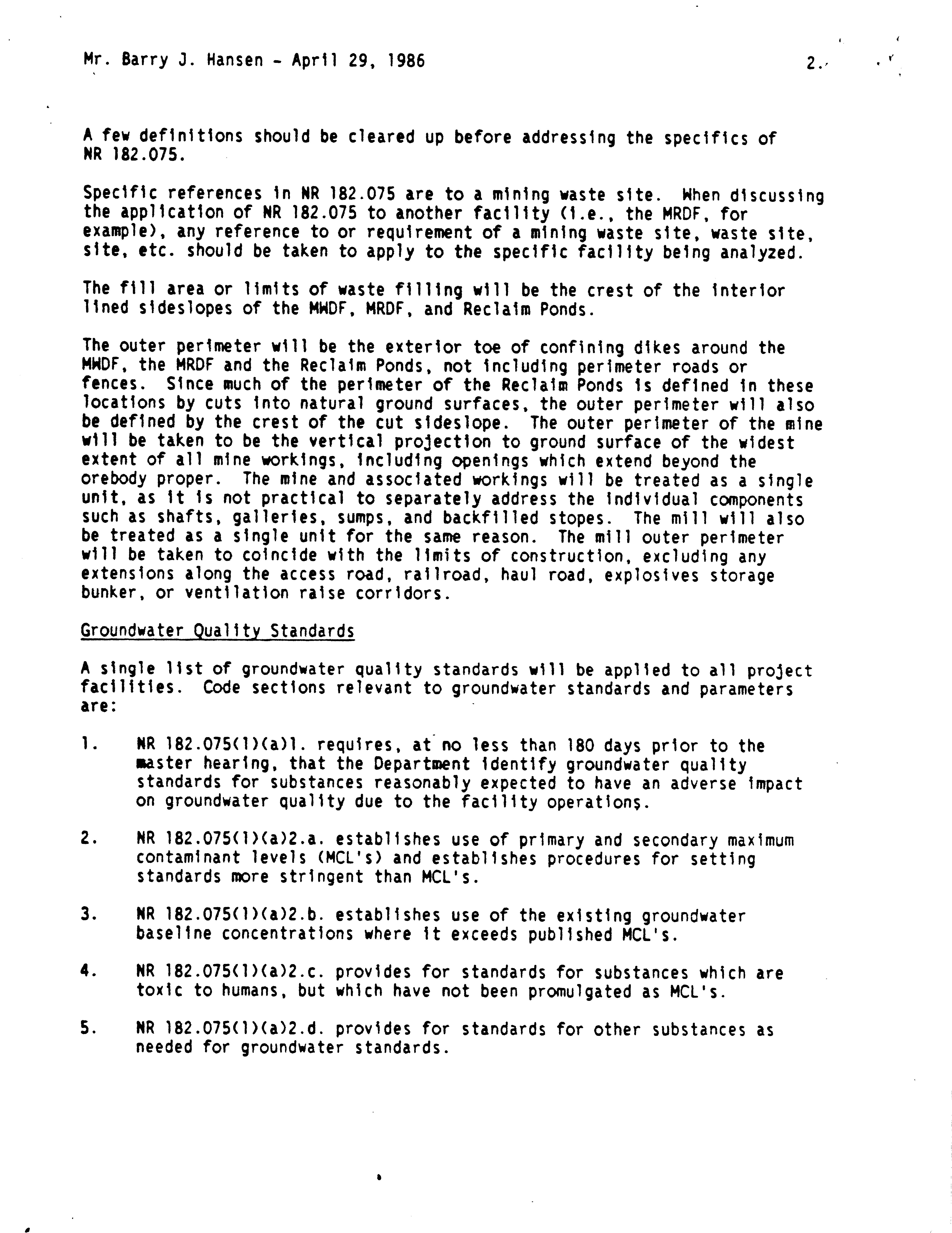 Mr. Barry J. Hansen - April 29, 1986

2.

A few definitions should be cleared up before addressing the specifics of NR 182.075.

Specific references in NR 182.075 are to a mining waste site. When discussing the application of NR 182.075 to another facility (i.e., the MRDF, for example), any reference to or requirement of a mining waste site, waste site, site, etc. should be taken to apply to the specific facility being analyzed.

The fill area or limits of waste filling will be the crest of the interior lined sideslopes of the MWDF, MRDF, and Reclaim Ponds.

The outer perimeter will be the exterior toe of confining dikes around the MWDF, the MRDF and the Reclaim Ponds, not including perimeter roads or fences. Since much of the perimeter of the Reclaim Ponds is defined in these locations by cuts into natural ground surfaces, the outer perimeter will also be defined by the crest of the cut sideslope. The outer perimeter of the mine will be taken to be the vertical projection to ground surface of the widest extent of all mine workings, including openings which extend beyond the orebody proper. The mine and associated workings will be treated as a single unit, as it is not practical to separately address the individual components such as shafts, galleries, sumps, and backfilled stopes. The mill will also be treated as a single unit for the same reason. The mill outer perimeter will be taken to coincide with the limits of construction, excluding any extensions along the access road, railroad, haul road, explosives storage bunker, or ventilation raise corridors.

Groundwater Quality Standards

A single list of groundwater quality standards will be applied to all project facilities. Code sections relevant to groundwater standards and parameters are:

1. NR 182.075(1)(a)1. requires, at no less than 180 days prior to the master hearing, that the Department identify groundwater quality standards for substances reasonably expected to have an adverse impact on groundwater quality due to the facility operations.

2. NR 182.075(1)(a)2.a. establishes use of primary and secondary maximum contaminant levels (MCL's) and establishes procedures for setting standards more stringent than MCL's.

3. NR 182.075(1)(a)2.b. establishes use of the existing groundwater baseline concentrations where it exceeds published MCL's.

4. NR 182.075(1)(a)2.c. provides for standards for substances which are toxic to humans, but which have not been promulgated as MCL's.

5. NR 182.075(1)(a)2.d. provides for standards for other substances as needed for groundwater standards.